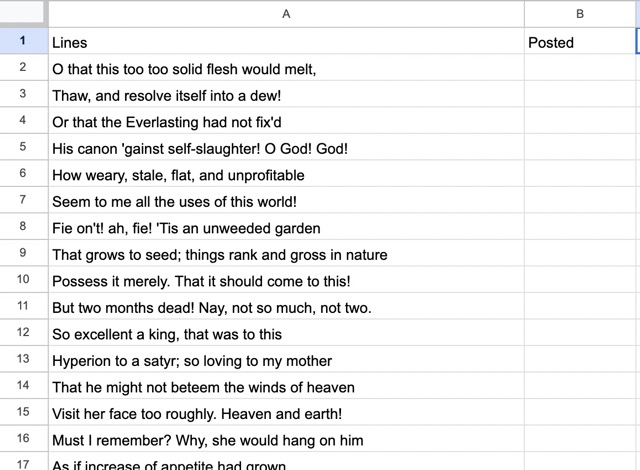 | | A | B |
|---|---|---|
| 1 | Lines | Posted |
| 2 | O that this too too solid flesh would melt, | |
| 3 | Thaw, and resolve itself into a dew! | |
| 4 | Or that the Everlasting had not fix'd | |
| 5 | His canon 'gainst self-slaughter! O God! God! | |
| 6 | How weary, stale, flat, and unprofitable | |
| 7 | Seem to me all the uses of this world! | |
| 8 | Fie on't! ah, fie! 'Tis an unweeded garden | |
| 9 | That grows to seed; things rank and gross in nature | |
| 10 | Possess it merely. That it should come to this! | |
| 11 | But two months dead! Nay, not so much, not two. | |
| 12 | So excellent a king, that was to this | |
| 13 | Hyperion to a satyr; so loving to my mother | |
| 14 | That he might not beteem the winds of heaven | |
| 15 | Visit her face too roughly. Heaven and earth! | |
| 16 | Must I remember? Why, she would hang on him | |
| 17 | As if increase of appetite had grown | |